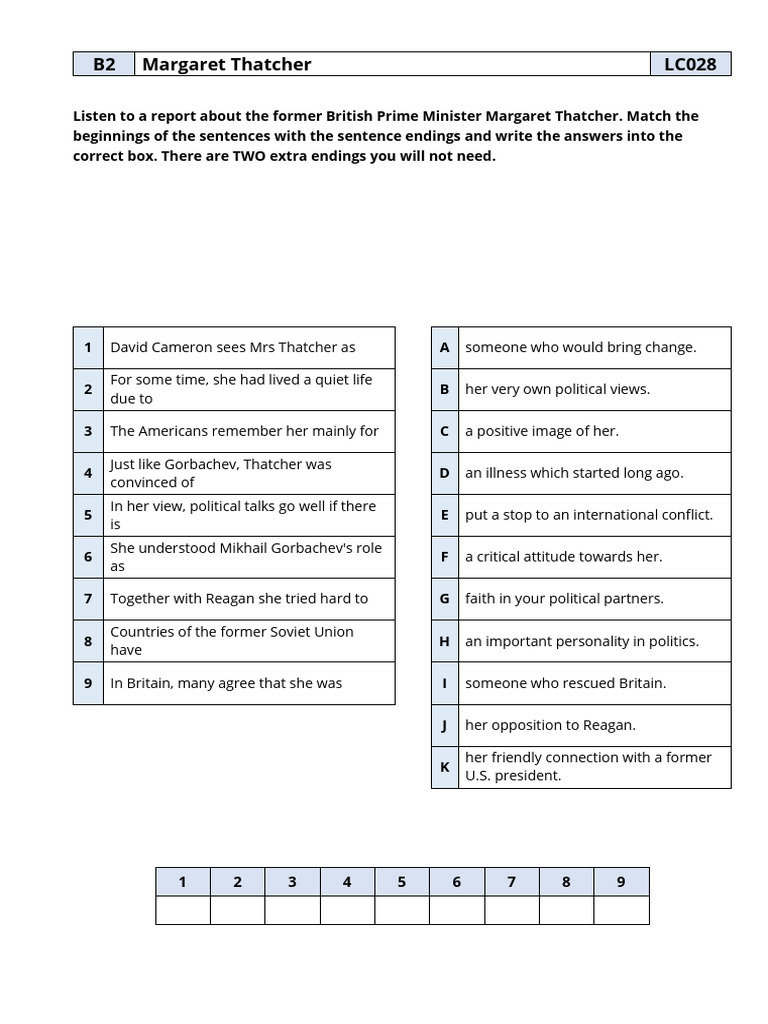 | B2 | Margaret Thatcher | LC028 |
|---|---|---|

Listen to a report about the former British Prime Minister Margaret Thatcher. Match the beginnings of the sentences with the sentence endings and write the answers into the correct box. There are TWO extra endings you will not need.

| 1 | David Cameron sees Mrs Thatcher as |
|---|---|
| 2 | For some time, she had lived a quiet life due to |
| 3 | The Americans remember her mainly for |
| 4 | Just like Gorbachev, Thatcher was convinced of |
| 5 | In her view, political talks go well if there is |
| 6 | She understood Mikhail Gorbachev's role as |
| 7 | Together with Reagan she tried hard to |
| 8 | Countries of the former Soviet Union have |
| 9 | In Britain, many agree that she was |

| A | someone who would bring change. |
|---|---|
| B | her very own political views. |
| C | a positive image of her. |
| D | an illness which started long ago. |
| E | put a stop to an international conflict. |
| F | a critical attitude towards her. |
| G | faith in your political partners. |
| H | an important personality in politics. |
| I | someone who rescued Britain. |
| J | her opposition to Reagan. |
| K | her friendly connection with a former U.S. president. |

| 1 | 2 | 3 | 4 | 5 | 6 | 7 | 8 | 9 |
|---|---|---|---|---|---|---|---|---|
| | | | | | | | | |